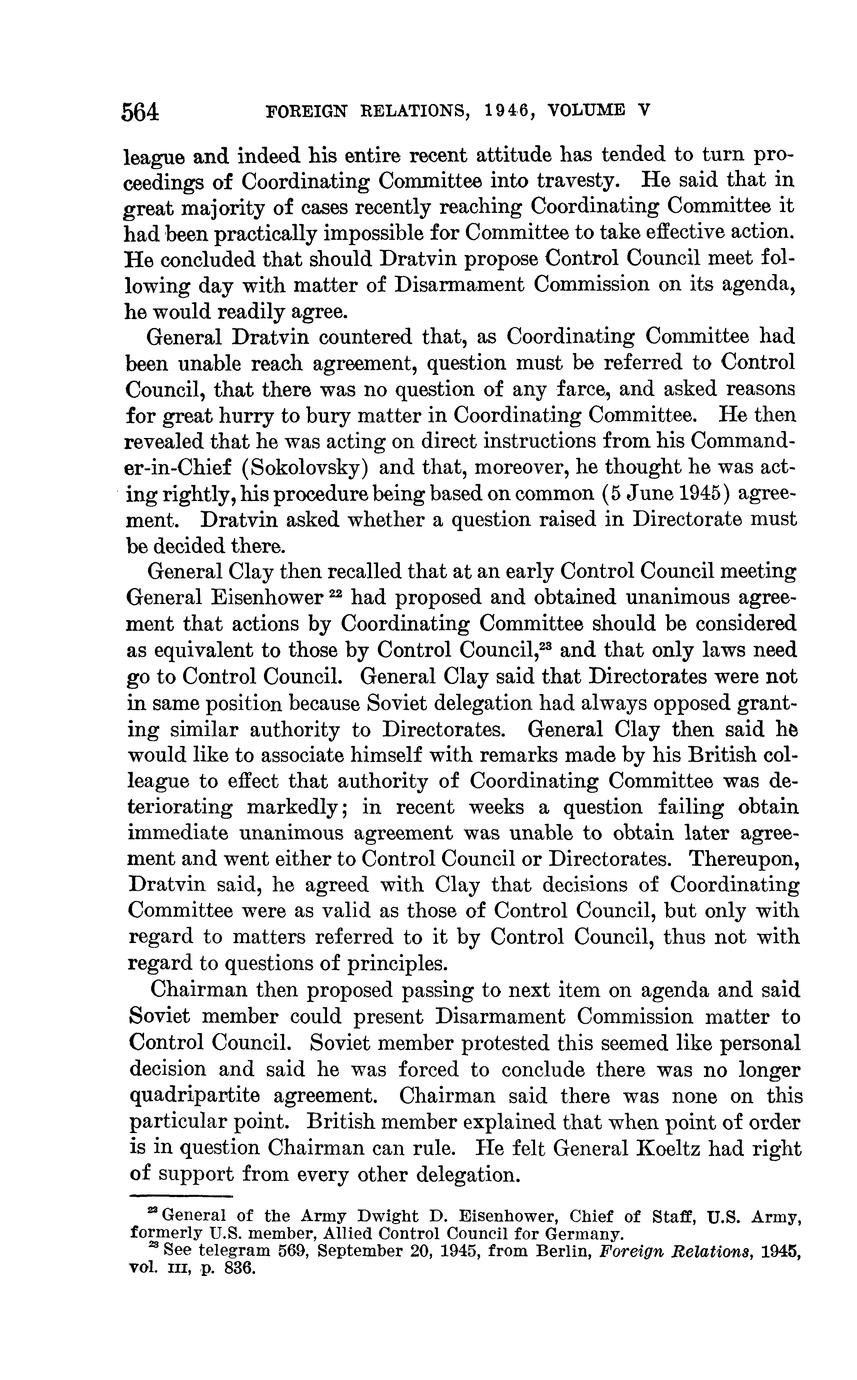 564 FOREIGN RELATIONS, 1946, VOLUME V

league and indeed his entire recent attitude has tended to turn proceedings of Coordinating Committee into travesty. He said that in great majority of cases recently reaching Coordinating Committee it had been practically impossible for Committee to take effective action. He concluded that should Dratvin propose Control Council meet following day with matter of Disarmament Commission on its agenda, he would readily agree.

General Dratvin countered that, as Coordinating Committee had been unable reach agreement, question must be referred to Control Council, that there was no question of any farce, and asked reasons for great hurry to bury matter in Coordinating Committee. He then revealed that he was acting on direct instructions from his Commander-in-Chief (Sokolovsky) and that, moreover, he thought he was acting rightly, his procedure being based on common (5 June 1945) agreement. Dratvin asked whether a question raised in Directorate must be decided there.

General Clay then recalled that at an early Control Council meeting General Eisenhower $^{22}$ had proposed and obtained unanimous agreement that actions by Coordinating Committee should be considered as equivalent to those by Control Council,$^{23}$ and that only laws need go to Control Council. General Clay said that Directorates were not in same position because Soviet delegation had always opposed granting similar authority to Directorates. General Clay then said he would like to associate himself with remarks made by his British colleague to effect that authority of Coordinating Committee was deteriorating markedly; in recent weeks a question failing obtain immediate unanimous agreement was unable to obtain later agreement and went either to Control Council or Directorates. Thereupon, Dratvin said, he agreed with Clay that decisions of Coordinating Committee were as valid as those of Control Council, but only with regard to matters referred to it by Control Council, thus not with regard to questions of principles.

Chairman then proposed passing to next item on agenda and said Soviet member could present Disarmament Commission matter to Control Council. Soviet member protested this seemed like personal decision and said he was forced to conclude there was no longer quadripartite agreement. Chairman said there was none on this particular point. British member explained that when point of order is in question Chairman can rule. He felt General Koeltz had right of support from every other delegation.

$^{22}$ General of the Army Dwight D. Eisenhower, Chief of Staff, U.S. Army, formerly U.S. member, Allied Control Council for Germany.
$^{23}$ See telegram 569, September 20, 1945, from Berlin, Foreign Relations, 1945, vol. III, p. 836.